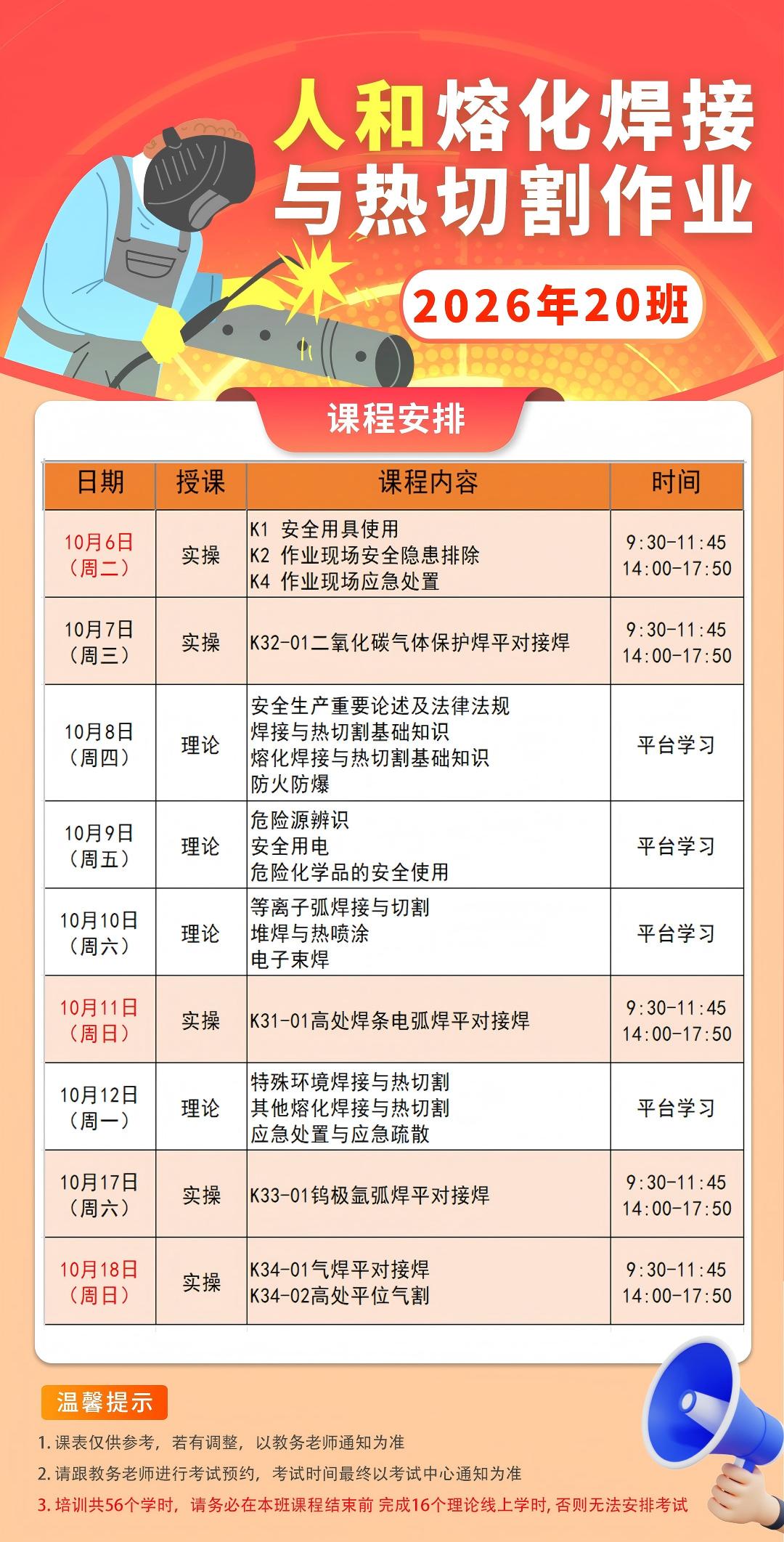 人和熔化焊接与热切割作业

2026年20班

课程安排

| 日期 | 授课 | 课程内容 | 时间 |
|---|---|---|---|
| 10月6日（周二） | 实操 | K1 安全用具使用 K2 作业现场安全隐患排除 K4 作业现场应急处置 | 9:30-11:45 14:00-17:50 |
| 10月7日（周三） | 实操 | K32-01二氧化碳气体保护焊平对接焊 | 9:30-11:45 14:00-17:50 |
| 10月8日（周四） | 理论 | 安全生产重要论述及法律法规 焊接与热切割基础知识 熔化焊接与热切割基础知识 防火防爆 | 平台学习 |
| 10月9日（周五） | 理论 | 危险源辨识 安全用电 危险化学品的安全使用 | 平台学习 |
| 10月10日（周六） | 理论 | 等离子弧焊接与切割 堆焊与热喷涂 电子束焊 | 平台学习 |
| 10月11日（周日） | 实操 | K31-01高处焊条电弧焊平对接焊 | 9:30-11:45 14:00-17:50 |
| 10月12日（周一） | 理论 | 特殊环境焊接与热切割 其他熔化焊接与热切割 应急处置与应急疏散 | 平台学习 |
| 10月17日（周六） | 实操 | K33-01钨极氩弧焊平对接焊 | 9:30-11:45 14:00-17:50 |
| 10月18日（周日） | 实操 | K34-01气焊平对接焊 K34-02高处平位气割 | 9:30-11:45 14:00-17:50 |

温馨提示

1.课表仅供参考，若有调整，以教务老师通知为准

2.请跟教务老师进行考试预约，考试时间最终以考试中心通知为准

3.培训共56个学时，请务必在本班课程结束前 完成16个理论线上学时，否则无法安排考试